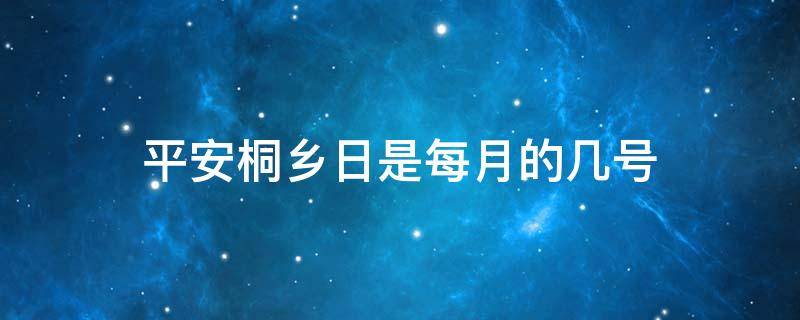 平安桐乡日是每月的几号